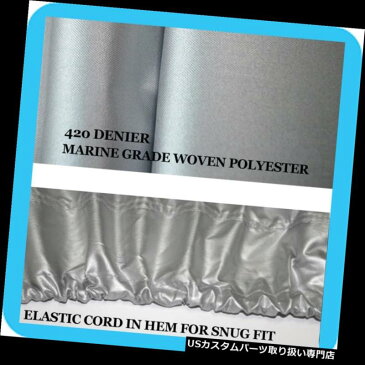 420 DENIER
MARINE GRADE WOVEN POLYESTER

ELASTIC CORD IN HEM FOR SNUG FIT

USカスタムパーツ取り扱い専門店